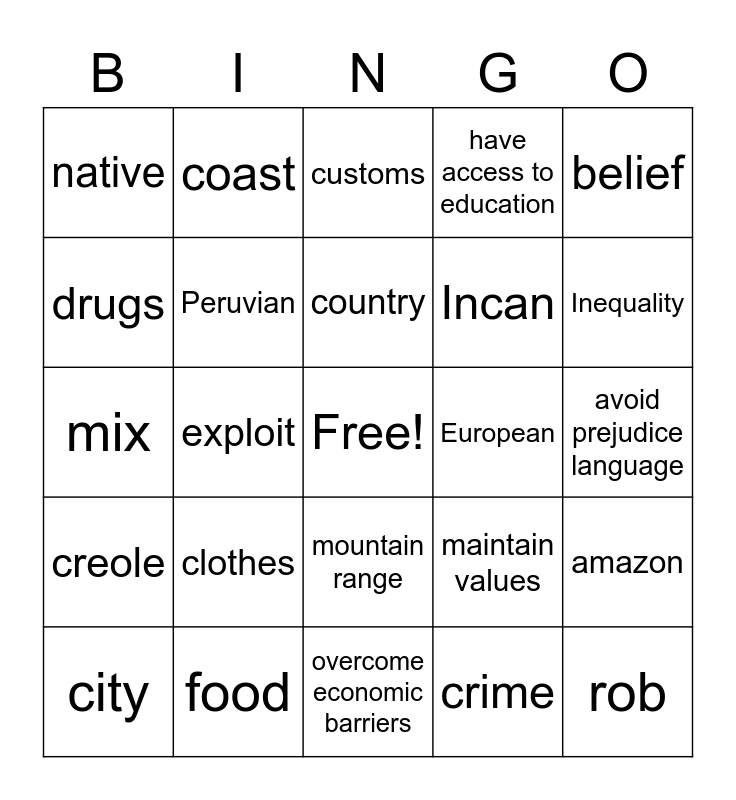 | B | I | N | G | O |
|---|---|---|---|---|
| native | coast | customs | have access to education | belief |
| drugs | Peruvian | country | Incan | Inequality |
| mix | exploit | Free! | European | avoid prejudice language |
| creole | clothes | mountain range | maintain values | amazon |
| city | food | overcome economic barriers | crime | rob |